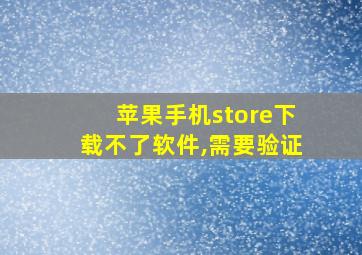 苹果手机store下载不了软件,需要验证